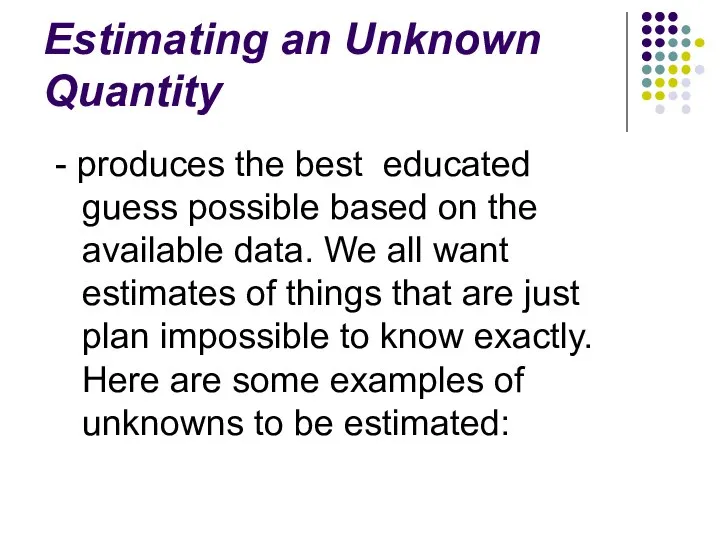 Estimating an Unknown Quantity

- produces the best educated guess possible based on the available data. We all want estimates of things that are just plan impossible to know exactly. Here are some examples of unknowns to be estimated: